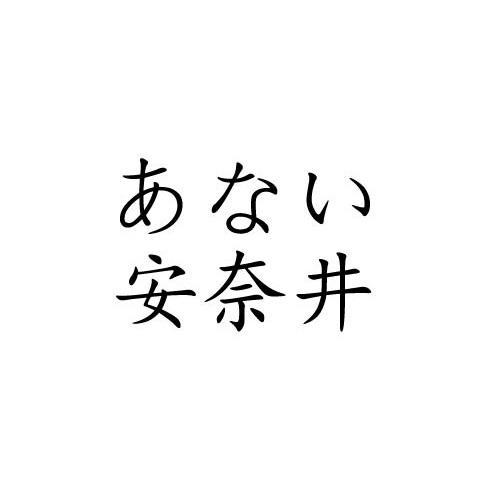 あない
安奈井